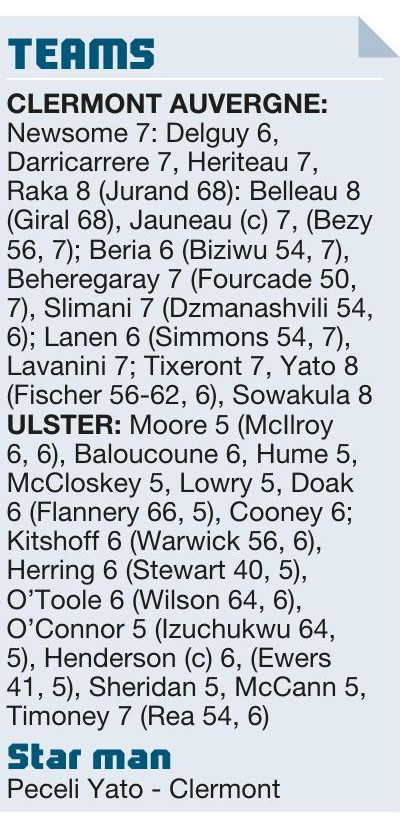 TEAMS

CLERMONT AUVERGNE: Newsome 7: Delguy 6, Darricarrere 7, Heriteau 7, Raka 8 (Jurand 68): Belleau 8 (Giral 68), Jauneau (c) 7, (Bezy 56, 7); Beria 6 (Biziwu 54, 7), Beheregaray 7 (Fourcade 50, 7), Slimani 7 (Dzmanashvili 54, 6); Lanen 6 (Simmons 54, 7), Lavanini 7; Tixeront 7, Yato 8 (Fischer 56-62, 6), Sowakula 8

ULSTER: Moore 5 (McIlroy 6, 6), Baloucoune 6, Hume 5, McCloskey 5, Lowry 5, Doak 6 (Flannery 66, 5), Cooney 6; Kitshoff 6 (Warwick 56, 6), Herring 6 (Stewart 40, 5), O'Toole 6 (Wilson 64, 6), O'Connor 5 (Izuchukwu 64, 5), Henderson (c) 6, (Ewers 41, 5), Sheridan 5, McCann 5, Timoney 7 (Rea 54, 6)

Star man
Peceli Yato - Clermont